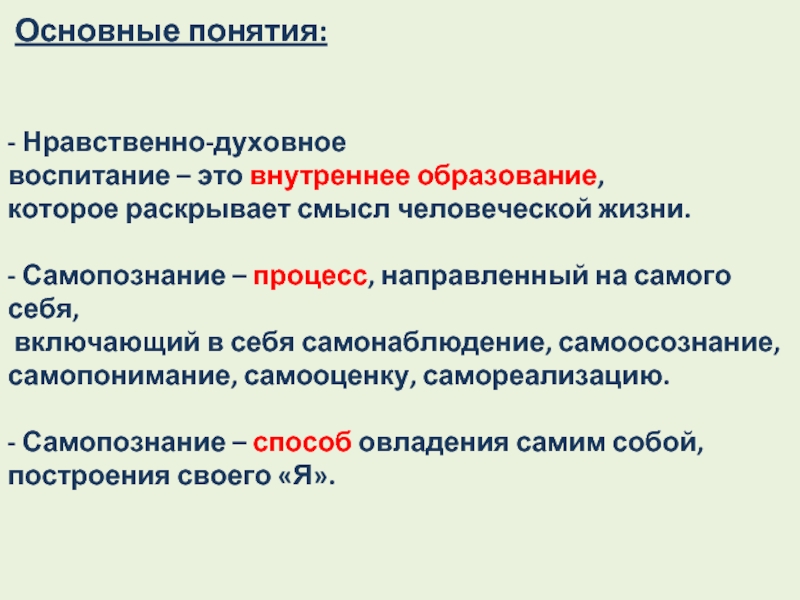 Основные понятия:

- Нравственно-духовное воспитание – это внутреннее образование, которое раскрывает смысл человеческой жизни.

- Самопознание – процесс, направленный на самого себя, включающий в себя самонаблюдение, самоосознание, самопонимание, самооценку, самореализацию.

- Самопознание – способ овладения самим собой, построения своего «Я».